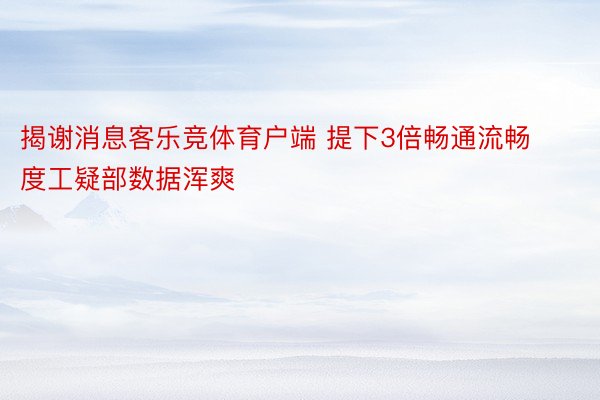 揭谢消息客乐竞体育户端 提下3倍畅通流畅度工疑部数据浑爽